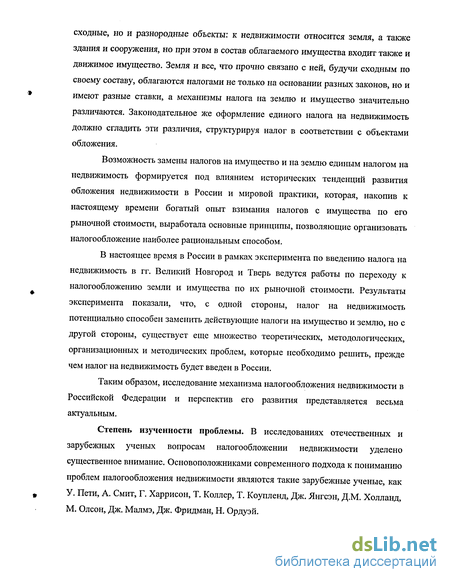 сходные, но и разнородные объекты: к недвижимости относится земля, а также здания и сооружения, но при этом в состав облагаемого имущества входит также и движимое имущество. Земля и все, что прочно связано с ней, будучи сходным по своему составу, облагаются налогами не только на основании разных законов, но и имеют разные ставки, а механизмы налога на землю и имущество значительно различаются. Законодательное же оформление единого налога на недвижимость должно сгладить эти различия, структурируя налог в соответствии с объектами обложения.

Возможность замены налогов на имущество и на землю единым налогом на недвижимость формируется под влиянием исторических тенденций развития обложения недвижимости в России и мировой практики, которая, накопив к настоящему времени богатый опыт взимания налогов с имущества по его рыночной стоимости, выработала основные принципы, позволяющие организовать налогообложение наиболее рациональным способом.

В настоящее время в России в рамках эксперимента по введению налога на недвижимость в гг. Великий Новгород и Тверь ведутся работы по переходу к налогообложению земли и имущества по их рыночной стоимости. Результаты эксперимента показали, что, с одной стороны, налог на недвижимость потенциально способен заменить действующие налоги на имущество и землю, но с другой стороны, существует еще множество теоретических, методологических, организационных и методических проблем, которые необходимо решить, прежде чем налог на недвижимость будет введен в России.

Таким образом, исследование механизма налогообложения недвижимости в Российской Федерации и перспектив его развития представляется весьма актуальным.

Степень изученности проблемы. В исследованиях отечественных и зарубежных ученых вопросам налогообложении недвижимости уделено существенное внимание. Основоположниками современного подхода к пониманию проблем налогообложения недвижимости являются такие зарубежные ученые, как У. Пети, А. Смит, Г. Харрисон, Т. Коллер, Т. Коупленд, Дж. Янгсэн, Д.М. Холланд, М. Олсон, Дж. Малмэ, Дж. Фридман, Н. Ордуэй.

dsLib.net
библиотека диссертаций